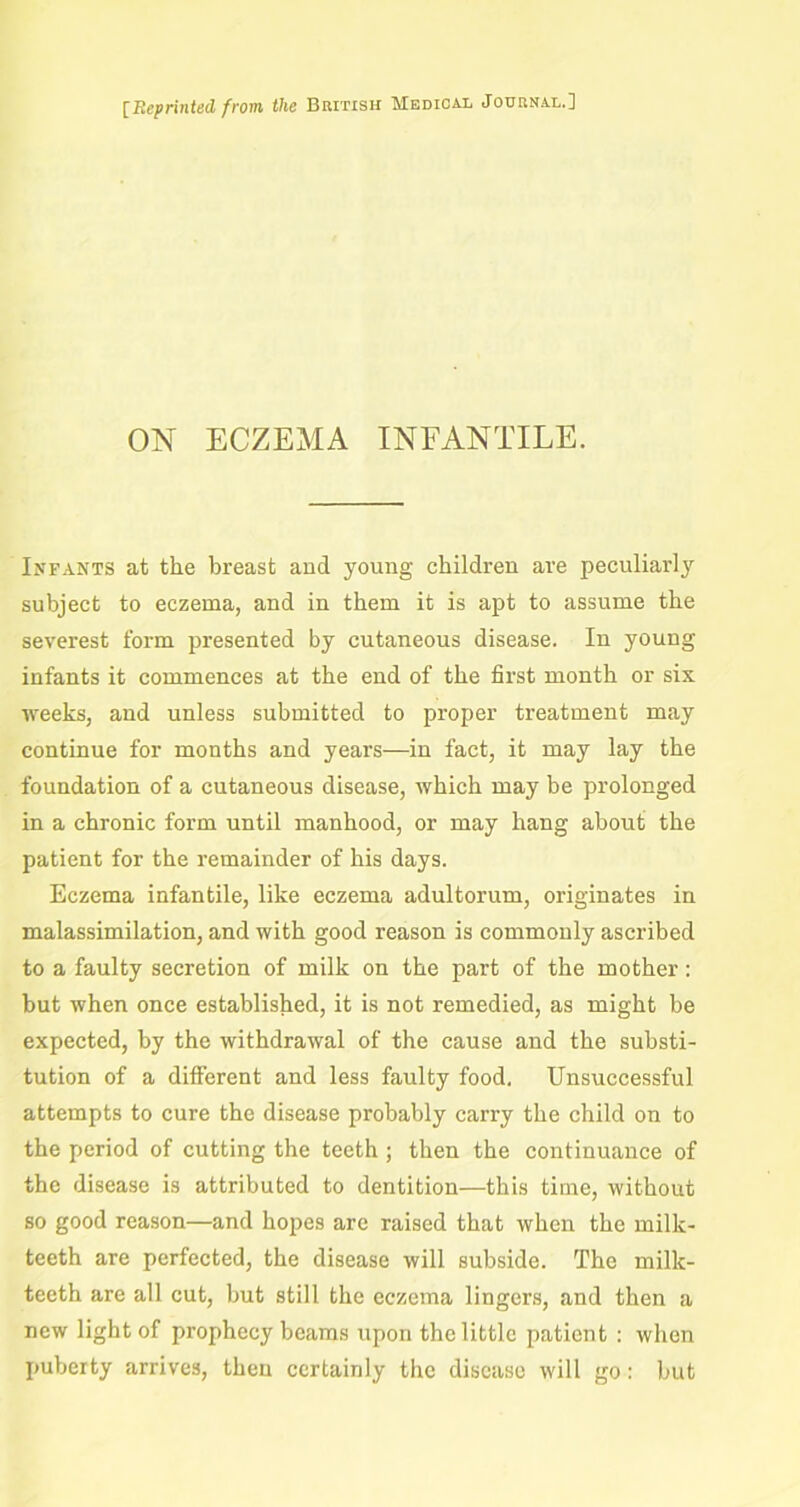 [Reprinted from the British Medical Journal.]

ON ECZEMA INFANTILE.

Infants at the breast and young children are peculiarly subject to eczema, and in them it is apt to assume the severest form presented by cutaneous disease. In young infants it commences at the end of the first month or six weeks, and unless submitted to proper treatment may continue for months and years—in fact, it may lay the foundation of a cutaneous disease, which may be prolonged in a chronic form until manhood, or may hang about the patient for the remainder of his days.

Eczema infantile, like eczema adultorum, originates in malassimilation, and with good reason is commonly ascribed to a faulty secretion of milk on the part of the mother: but when once established, it is not remedied, as might be expected, by the withdrawal of the cause and the substitution of a different and less faulty food. Unsuccessful attempts to cure the disease probably carry the child on to the period of cutting the teeth; then the continuance of the disease is attributed to dentition—this time, without so good reason—and hopes are raised that when the milk-teeth are perfected, the disease will subside. The milk-teeth are all cut, but still the eczema lingers, and then a new light of prophecy beams upon the little patient: when puberty arrives, then certainly the disease will go: but